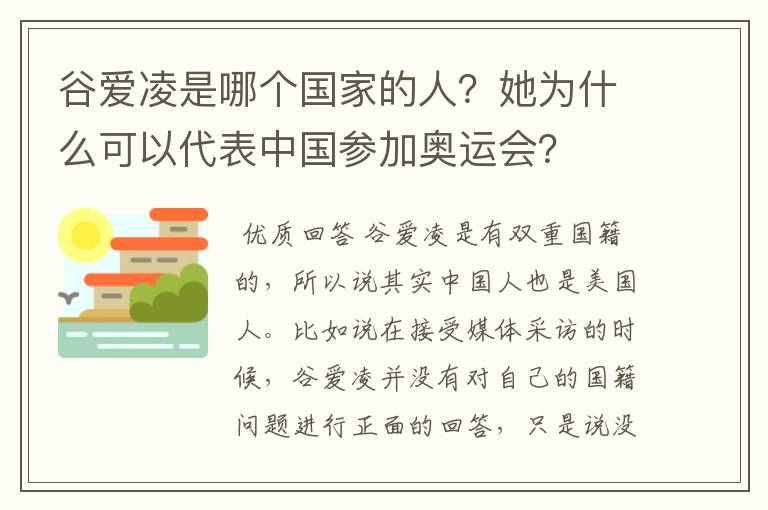 谷爱凌是哪个国家的人？她为什么可以代表中国参加奥运会？

优质回答 谷爱凌是有双重国籍的，所以说其实中国人也是美国人。比如说在接受媒体采访的时候，谷爱凌并没有对自己的国籍问题进行正面的回答，只是说没